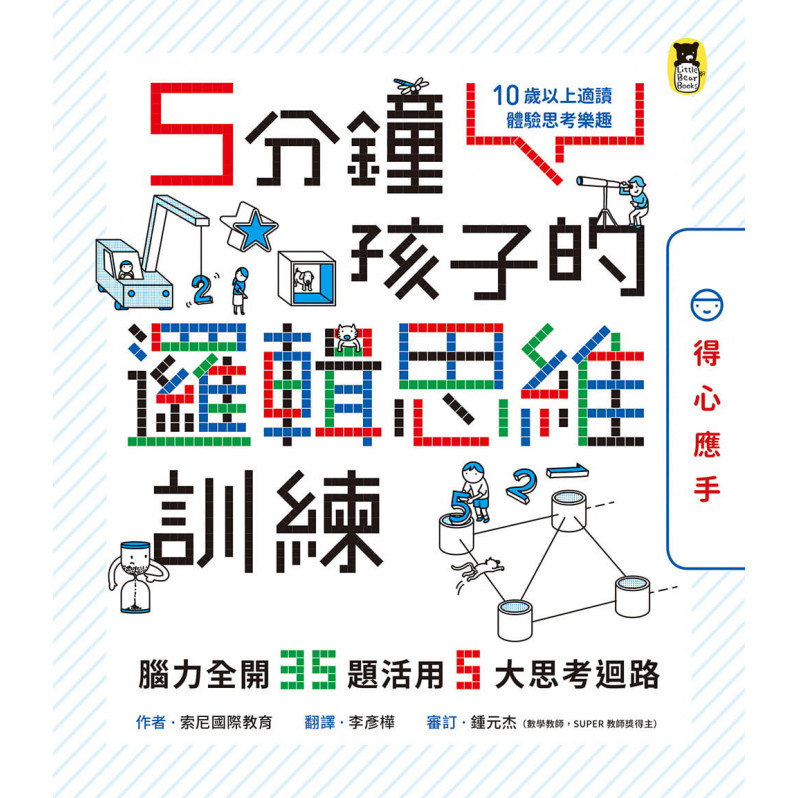 Little Bear Books

10歲以上適讀
體驗思考樂趣

5分鐘 孩子的
邏輯思維
訓練

2

5 2 1

得心應手

腦力全開35題活用5大思考迴路

作者・索尼國際教育　翻譯・李彥樺　審訂・鍾元杰（數學教師，SUPER 教師獎得主）